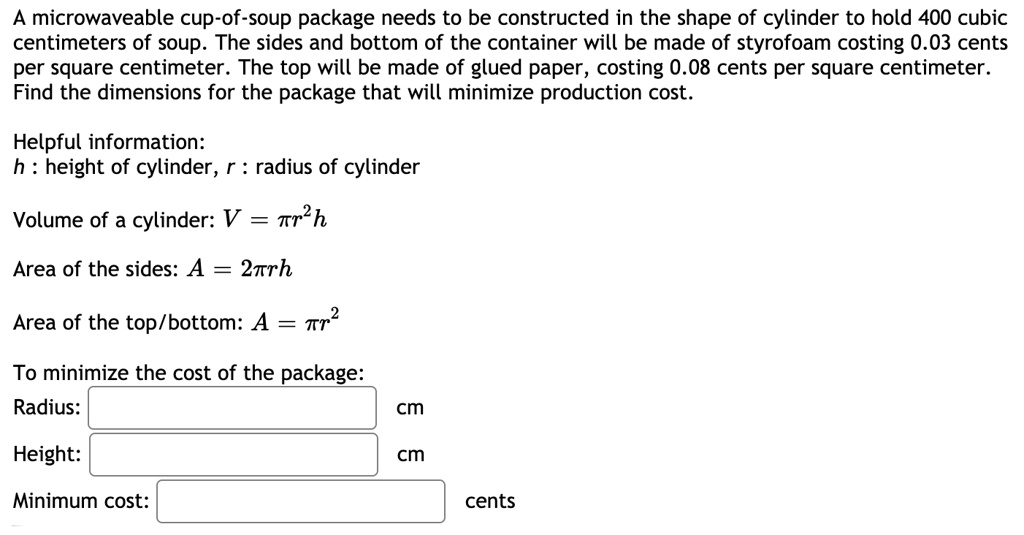 A microwaveable cup-of-soup package needs to be constructed in the shape of cylinder to hold 400 cubic centimeters of soup. The sides and bottom of the container will be made of styrofoam costing 0.03 cents per square centimeter. The top will be made of glued paper, costing 0.08 cents per square centimeter. Find the dimensions for the package that will minimize production cost.

Helpful information:
$h$ : height of cylinder, $r$ : radius of cylinder

Volume of a cylinder: $V = \pi r^2 h$

Area of the sides: $A = 2\pi r h$

Area of the top/bottom: $A = \pi r^2$

To minimize the cost of the package:
Radius: cm

Height: cm

Minimum cost: cents